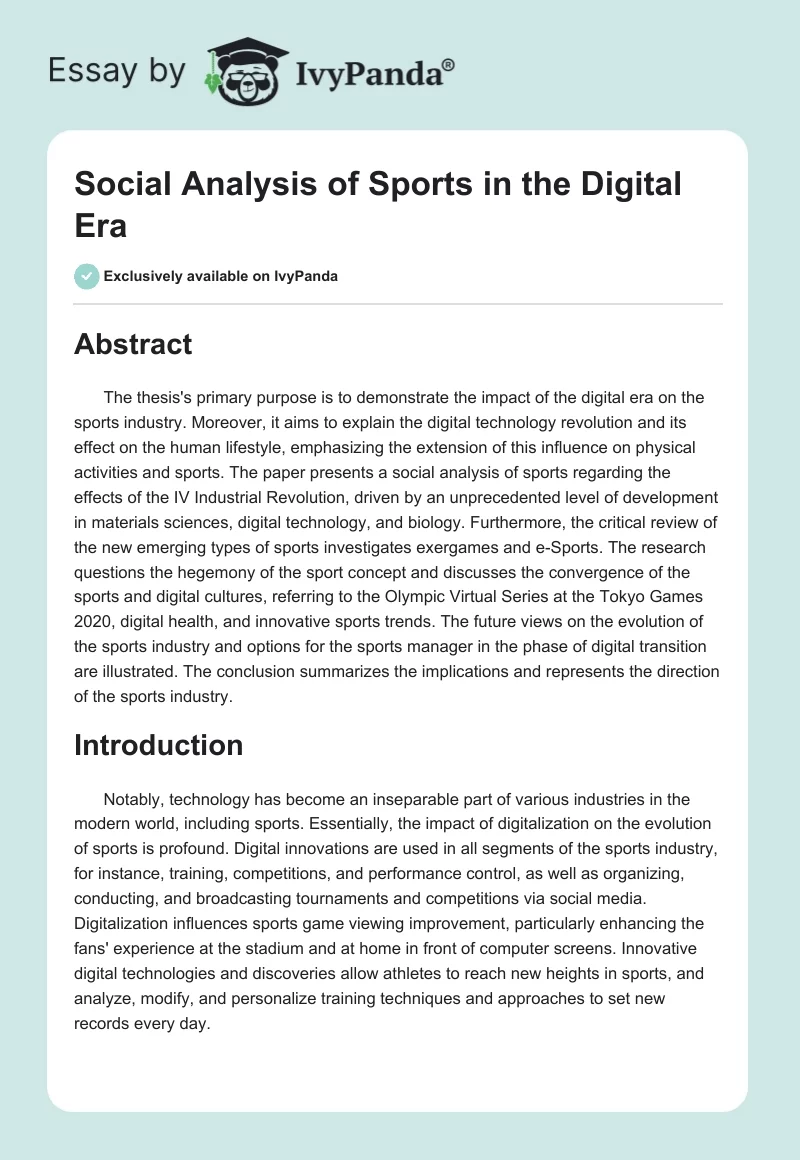 Essay by IvyPanda®

Social Analysis of Sports in the Digital Era

Exclusively available on IvyPanda

Abstract

The thesis's primary purpose is to demonstrate the impact of the digital era on the sports industry. Moreover, it aims to explain the digital technology revolution and its effect on the human lifestyle, emphasizing the extension of this influence on physical activities and sports. The paper presents a social analysis of sports regarding the effects of the IV Industrial Revolution, driven by an unprecedented level of development in materials sciences, digital technology, and biology. Furthermore, the critical review of the new emerging types of sports investigates exergames and e-Sports. The research questions the hegemony of the sport concept and discusses the convergence of the sports and digital cultures, referring to the Olympic Virtual Series at the Tokyo Games 2020, digital health, and innovative sports trends. The future views on the evolution of the sports industry and options for the sports manager in the phase of digital transition are illustrated. The conclusion summarizes the implications and represents the direction of the sports industry.

Introduction

Notably, technology has become an inseparable part of various industries in the modern world, including sports. Essentially, the impact of digitalization on the evolution of sports is profound. Digital innovations are used in all segments of the sports industry, for instance, training, competitions, and performance control, as well as organizing, conducting, and broadcasting tournaments and competitions via social media. Digitalization influences sports game viewing improvement, particularly enhancing the fans' experience at the stadium and at home in front of computer screens. Innovative digital technologies and discoveries allow athletes to reach new heights in sports, and analyze, modify, and personalize training techniques and approaches to set new records every day.